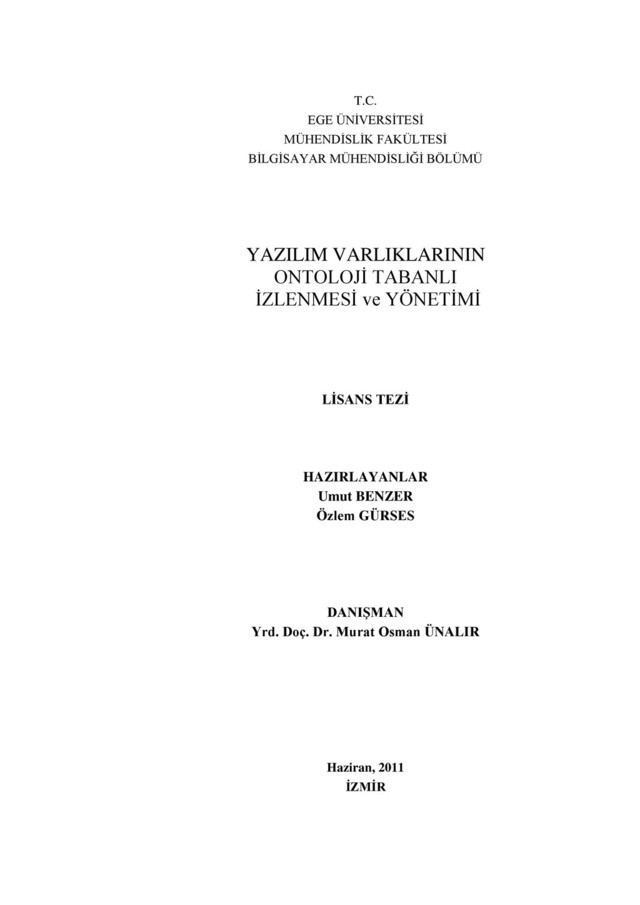 T.C.
EGE ÜNİVERSİTESİ
MÜHENDİSLİK FAKÜLTESİ
BİLGİSAYAR MÜHENDİSLİĞİ BÖLÜMÜ

YAZILIM VARLIKLARININ
ONTOLOJİ TABANLI
İZLENMESİ ve YÖNETİMİ

LİSANS TEZİ

HAZIRLAYANLAR
Umut BENZER
Özlem GÜRSES

DANIŞMAN
Yrd. Doç. Dr. Murat Osman ÜNALIR

Haziran, 2011
İZMİR